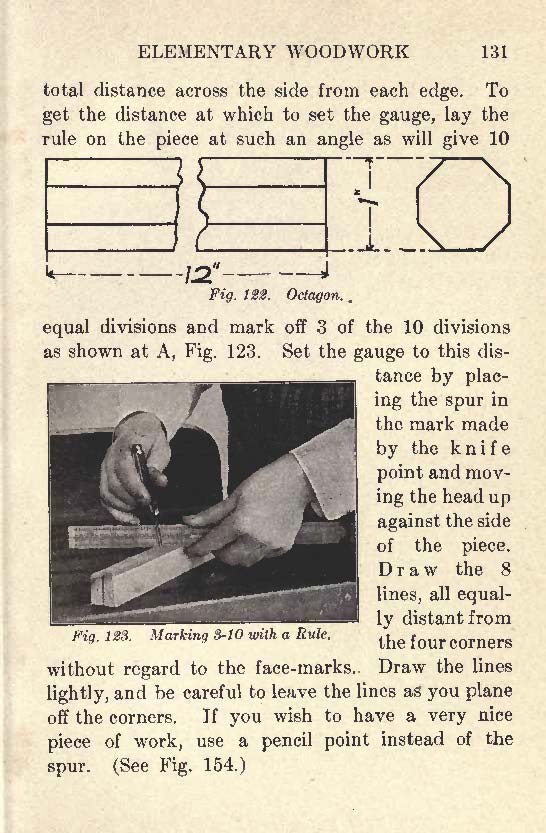 ELEMENTARY WOODWORK 131

total distance across the side from each edge. To get the distance at which to set the gauge, lay the rule on the piece at such an angle as will give 10

1"

12"

Fig. 122. Octagon.

equal divisions and mark off 3 of the 10 divisions as shown at A, Fig. 123. Set the gauge to this distance by placing the spur in the mark made by the knife point and moving the head up against the side of the piece. Draw the 8 lines, all equally distant from the four corners without regard to the face-marks. Draw the lines lightly, and be careful to leave the lines as you plane off the corners. If you wish to have a very nice piece of work, use a pencil point instead of the spur. (See Fig. 154.)

Fig. 123. Marking 3-10 with a Rule.